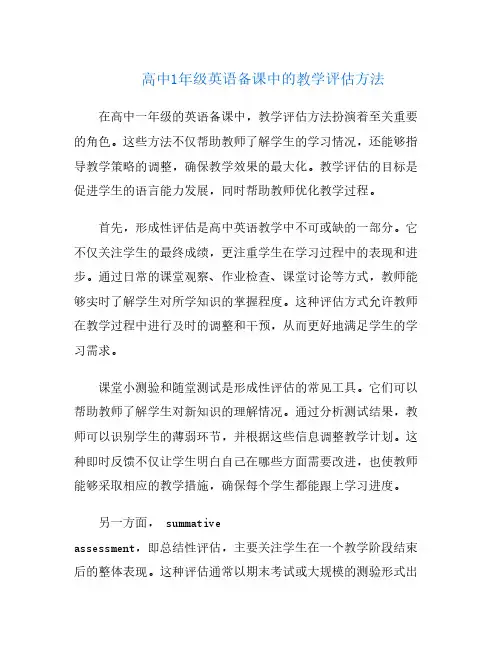 高中1年级英语备课中的教学评估方法

在高中一年级的英语备课中，教学评估方法扮演着至关重要的角色。这些方法不仅帮助教师了解学生的学习情况，还能够指导教学策略的调整，确保教学效果的最大化。教学评估的目标是促进学生的语言能力发展，同时帮助教师优化教学过程。

首先，形成性评估是高中英语教学中不可或缺的一部分。它不仅关注学生的最终成绩，更注重学生在学习过程中的表现和进步。通过日常的课堂观察、作业检查、课堂讨论等方式，教师能够实时了解学生对所学知识的掌握程度。这种评估方式允许教师在教学过程中进行及时的调整和干预，从而更好地满足学生的学习需求。

课堂小测验和随堂测试是形成性评估的常见工具。它们可以帮助教师了解学生对新知识的理解情况。通过分析测试结果，教师可以识别学生的薄弱环节，并根据这些信息调整教学计划。这种即时反馈不仅让学生明白自己在哪些方面需要改进，也使教师能够采取相应的教学措施，确保每个学生都能跟上学习进度。

另一方面， summative assessment，即总结性评估，主要关注学生在一个教学阶段结束后的整体表现。这种评估通常以期末考试或大规模的测验形式出